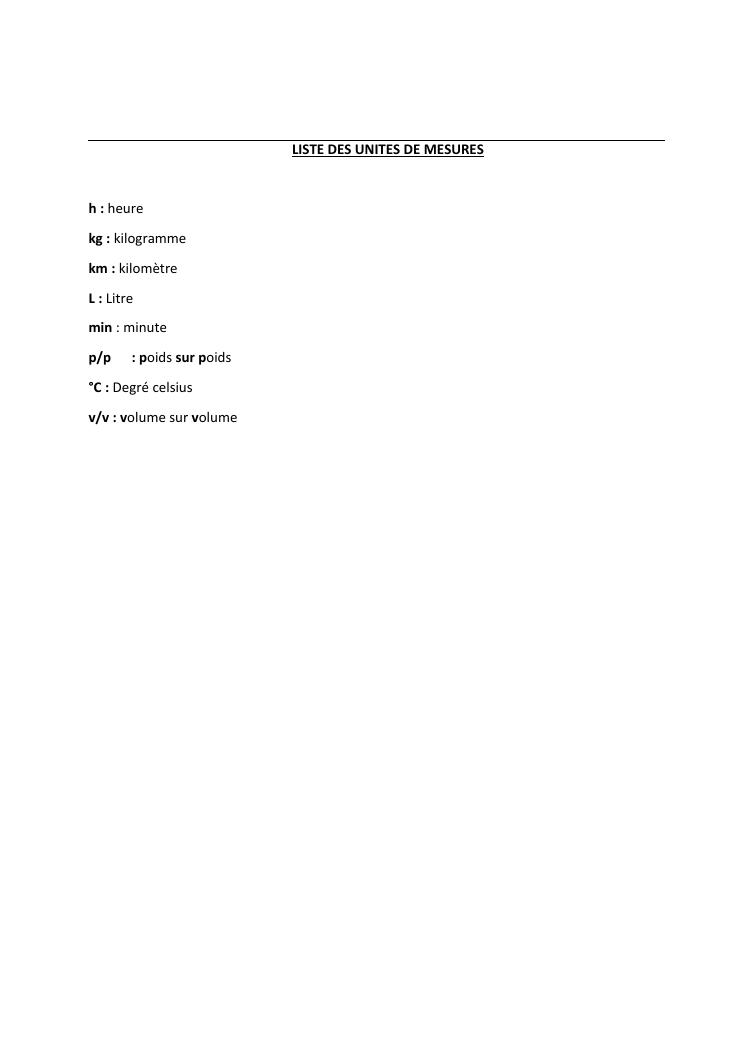 LISTE DES UNITES DE MESURES

h : heure

kg : kilogramme

km : kilomètre

L : Litre

min : minute

p/p : poids sur poids

°C : Degré celsius

v/v : volume sur volume